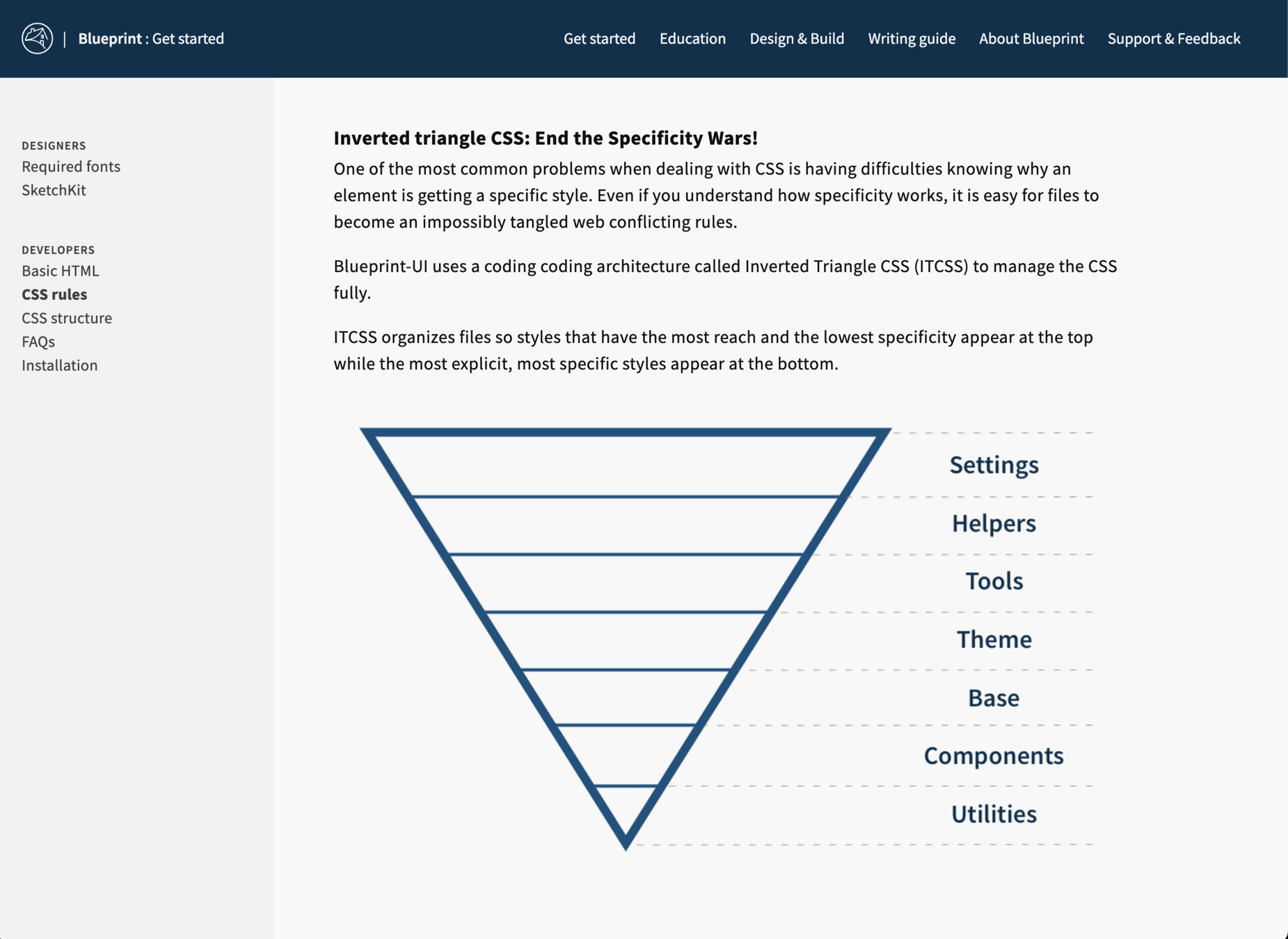 | Blueprint : Get started

Get started Education Design & Build Writing guide About Blueprint Support & Feedback

DESIGNERS
Required fonts
SketchKit

DEVELOPERS
Basic HTML
CSS rules
CSS structure
FAQs
Installation

Inverted triangle CSS: End the Specificity Wars!

One of the most common problems when dealing with CSS is having difficulties knowing why an element is getting a specific style. Even if you understand how specificity works, it is easy for files to become an impossibly tangled web conflicting rules.

Blueprint-UI uses a coding coding architecture called Inverted Triangle CSS (ITCSS) to manage the CSS fully.

ITCSS organizes files so styles that have the most reach and the lowest specificity appear at the top while the most explicit, most specific styles appear at the bottom.

Settings
Helpers
Tools
Theme
Base
Components
Utilities